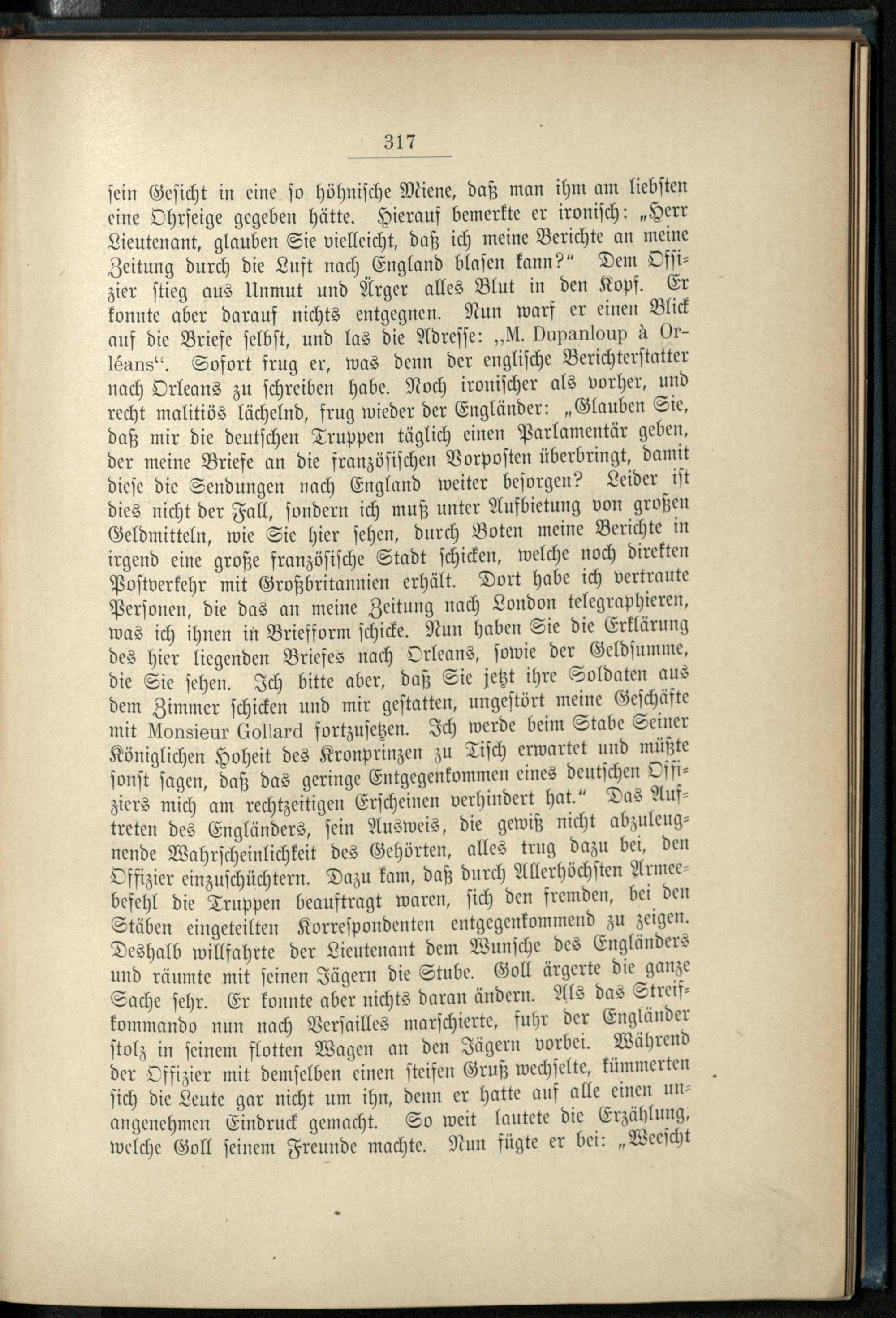 317

sein Gesicht in eine so höhnische Miene, daß man ihm am liebsten eine Ohrfeige gegeben hätte. Hierauf bemerkte er ironisch: „Herr Lieutenant, glauben Sie vielleicht, daß ich meine Berichte an meine Zeitung durch die Luft nach England blasen kann?“ Dem Offizier stieg aus Unmut und Ärger alles Blut in den Kopf. Er konnte aber darauf nichts entgegnen. Nun warf er einen Blick auf die Briefe selbst, und las die Adresse: „M. Dupanloup à Orléans“. Sofort frug er, was denn der englische Berichterstatter nach Orleans zu schreiben habe. Noch ironischer als vorher, und recht malitiös lächelnd, frug wieder der Engländer: „Glauben Sie, daß mir die deutschen Truppen täglich einen Parlamentär geben, der meine Briefe an die französischen Vorposten überbringt, damit diese die Sendungen nach England weiter besorgen? Leider ist dies nicht der Fall, sondern ich muß unter Aufbietung von großen Geldmitteln, wie Sie hier sehen, durch Boten meine Berichte in irgend eine große französische Stadt schicken, welche noch direkten Postverkehr mit Großbritannien erhält. Dort habe ich vertraute Personen, die das an meine Zeitung nach London telegraphieren, was ich ihnen in Briefform schicke. Nun haben Sie die Erklärung des hier liegenden Briefes nach Orleans, sowie der Geldsumme, die Sie sehen. Ich bitte aber, daß Sie jetzt ihre Soldaten aus dem Zimmer schicken und mir gestatten, ungestört meine Geschäfte mit Monsieur Gollard fortzusetzen. Ich werde beim Stabe Seiner Königlichen Hoheit des Kronprinzen zu Tisch erwartet und müßte sonst sagen, daß das geringe Entgegenkommen eines deutschen Offiziers mich am rechtzeitigen Erscheinen verhindert hat.“ Das Auftreten des Engländers, sein Ausweis, die gewiß nicht abzuleugnende Wahrscheinlichkeit des Gehörten, alles trug dazu bei, den Offizier einzuschüchtern. Dazu kam, daß durch Allerhöchsten Armeebefehl die Truppen beauftragt waren, sich den fremden, bei den Stäben eingeteilten Korrespondenten entgegenkommend zu zeigen. Deshalb willfahrte der Lieutenant dem Wunsche des Engländers und räumte mit seinen Jägern die Stube. Goll ärgerte die ganze Sache sehr. Er konnte aber nichts daran ändern. Als das Streifkommando nun nach Versailles marschierte, fuhr der Engländer stolz in seinem flotten Wagen an den Jägern vorbei. Während der Offizier mit demselben einen steifen Gruß wechselte, kümmerten sich die Leute gar nicht um ihn, denn er hatte auf alle einen unangenehmen Eindruck gemacht. So weit lautete die Erzählung, welche Goll seinem Freunde machte. Nun fügte er bei: „Weescht